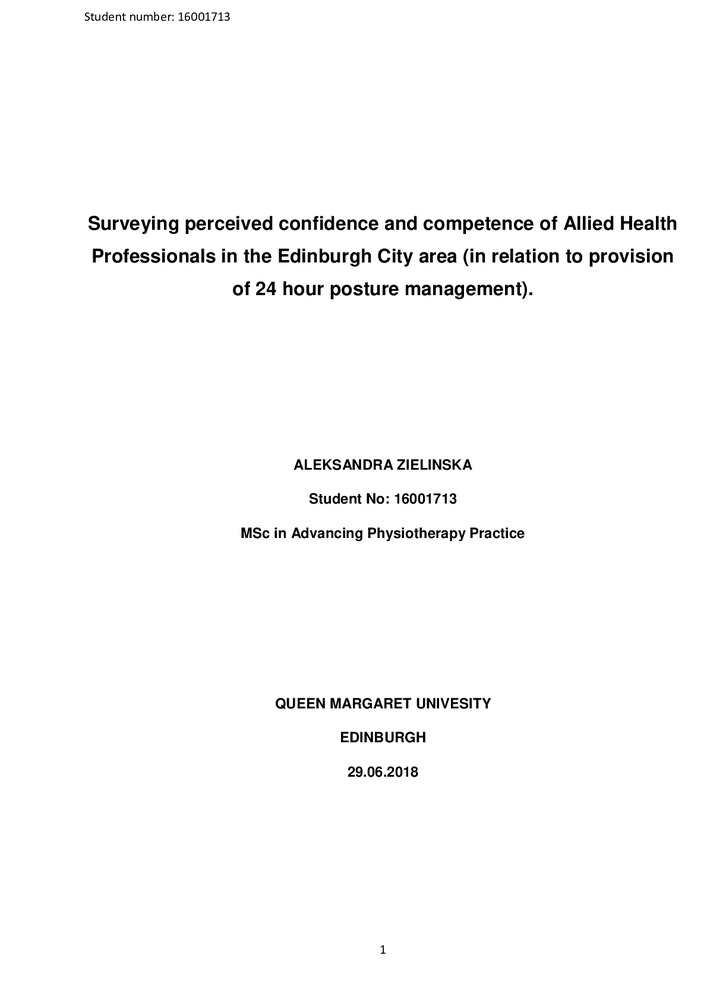 Student number: 16001713

Surveying perceived confidence and competence of Allied Health Professionals in the Edinburgh City area (in relation to provision of 24 hour posture management).

ALEKSANDRA ZIELINSKA

Student No: 16001713

MSc in Advancing Physiotherapy Practice

QUEEN MARGARET UNIVESITY

EDINBURGH

29.06.2018

1